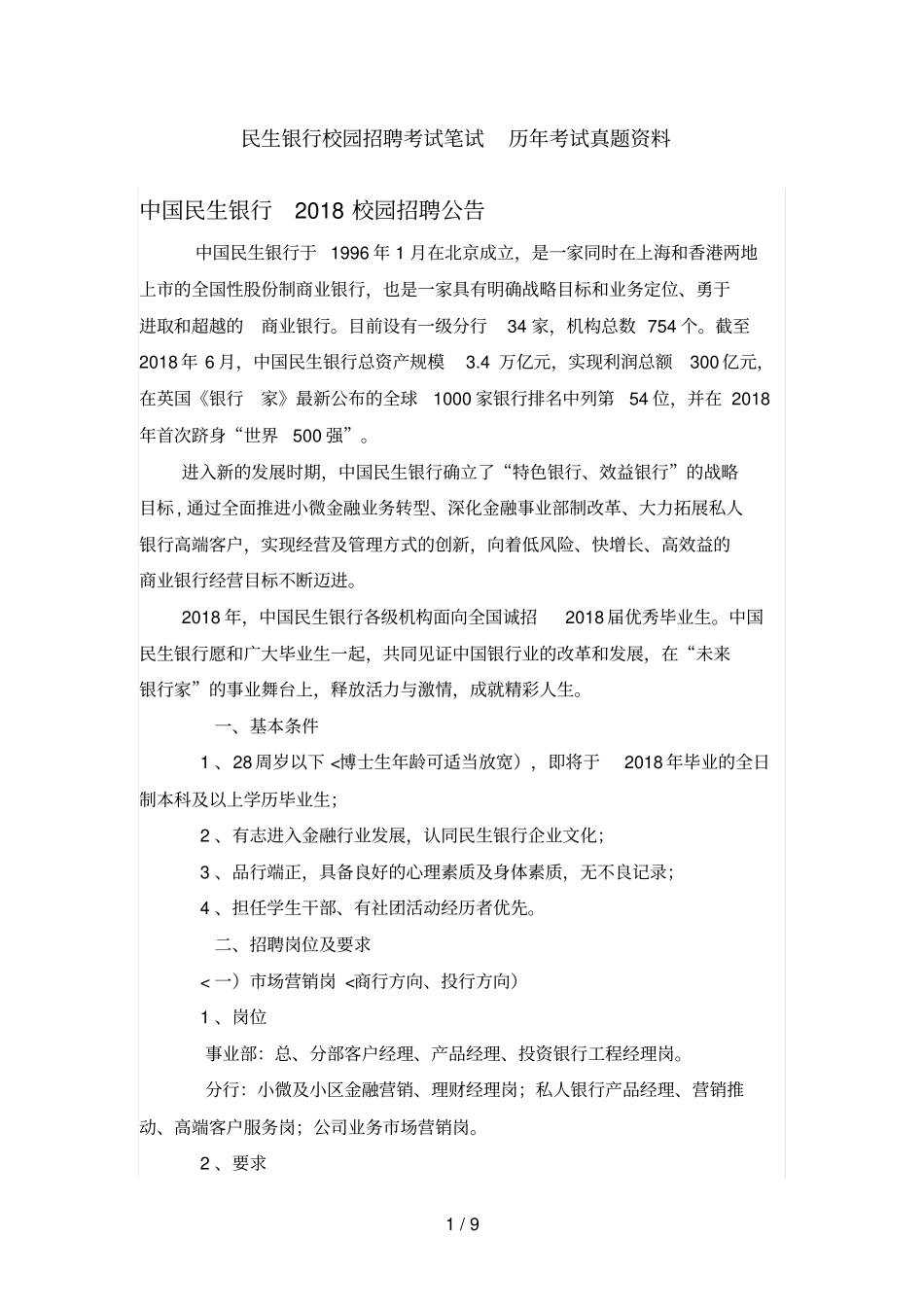 民生银行校园招聘考试笔试 历年考试真题资料

中国民生银行 2018 校园招聘公告

中国民生银行于 1996 年 1 月在北京成立，是一家同时在上海和香港两地上市的全国性股份制商业银行，也是一家具有明确战略目标和业务定位、勇于进取和超越的 商业银行。目前设有一级分行 34 家，机构总数 754 个。截至 2018 年 6 月，中国民生银行总资产规模 3.4 万亿元，实现利润总额 300 亿元，在英国《银行 家》最新公布的全球 1000 家银行排名中列第 54 位，并在 2018 年首次跻身“世界 500 强”。

进入新的发展时期，中国民生银行确立了“特色银行、效益银行”的战略目标，通过全面推进小微金融业务转型、深化金融事业部制改革、大力拓展私人银行高端客户，实现经营及管理方式的创新，向着低风险、快增长、高效益的商业银行经营目标不断迈进。

2018 年，中国民生银行各级机构面向全国诚招 2018 届优秀毕业生。中国民生银行愿和广大毕业生一起，共同见证中国银行业的改革和发展，在“未来银行家”的事业舞台上，释放活力与激情，成就精彩人生。

一、基本条件

1 、28 周岁以下 <博士生年龄可适当放宽），即将于 2018 年毕业的全日制本科及以上学历毕业生；

2 、有志进入金融行业发展，认同民生银行企业文化；

3 、品行端正，具备良好的心理素质及身体素质，无不良记录；

4 、担任学生干部、有社团活动经历者优先。

二、招聘岗位及要求

< 一）市场营销岗 <商行方向、投行方向）

1 、岗位

事业部：总、分部客户经理、产品经理、投资银行工程经理岗。

分行：小微及小区金融营销、理财经理岗；私人银行产品经理、营销推动、高端客户服务岗；公司业务市场营销岗。

2 、要求

1 / 9